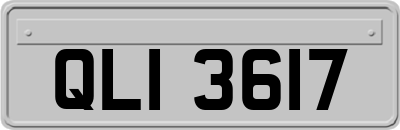 QLI 3617